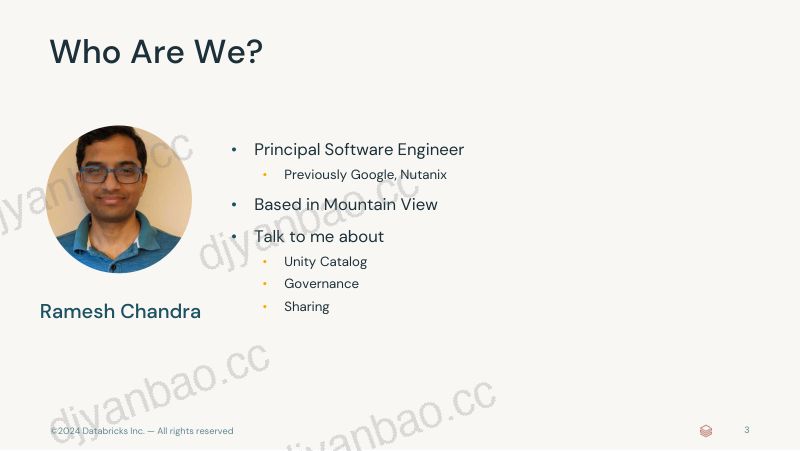 Who Are We?

Ramesh Chandra

• Principal Software Engineer
  • Previously Google, Nutanix
• Based in Mountain View
• Talk to me about
  • Unity Catalog
  • Governance
  • Sharing

©2024 Databricks Inc. — All rights reserved

3

djyanbao.cc